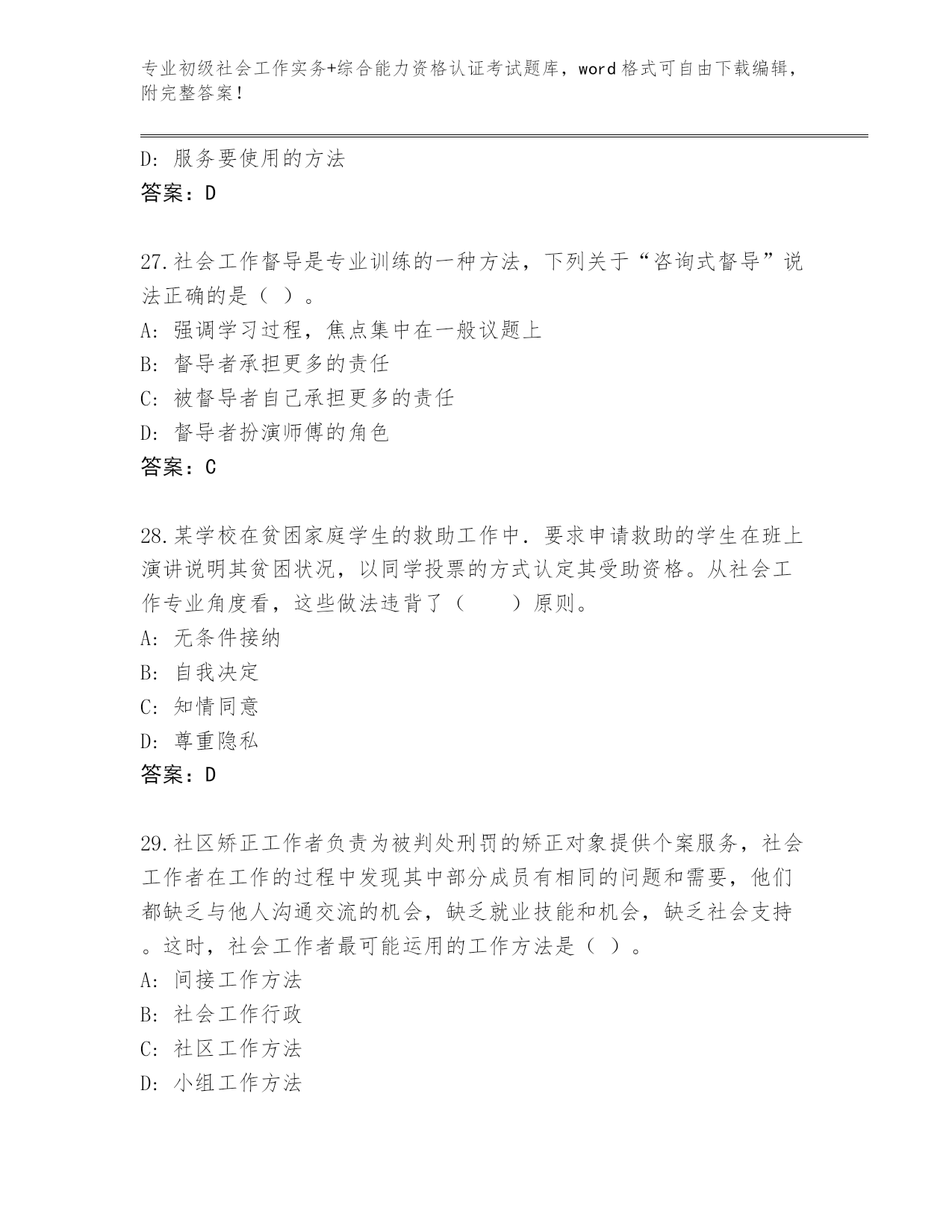 专业初级社会工作实务+综合能力资格认证考试题库，word格式可自由下载编辑，附完整答案！

D: 服务要使用的方法
答案：D

27.社会工作督导是专业训练的一种方法，下列关于“咨询式督导”说法正确的是（ ）。
A: 强调学习过程，焦点集中在一般议题上
B: 督导者承担更多的责任
C: 被督导者自己承担更多的责任
D: 督导者扮演师傅的角色
答案：C

28.某学校在贫困家庭学生的救助工作中．要求申请救助的学生在班上演讲说明其贫困状况，以同学投票的方式认定其受助资格。从社会工作专业角度看，这些做法违背了（　　）原则。
A: 无条件接纳
B: 自我决定
C: 知情同意
D: 尊重隐私
答案：D

29.社区矫正工作者负责为被判处刑罚的矫正对象提供个案服务，社会工作者在工作的过程中发现其中部分成员有相同的问题和需要，他们都缺乏与他人沟通交流的机会，缺乏就业技能和机会，缺乏社会支持。这时，社会工作者最可能运用的工作方法是（ ）。
A: 间接工作方法
B: 社会工作行政
C: 社区工作方法
D: 小组工作方法